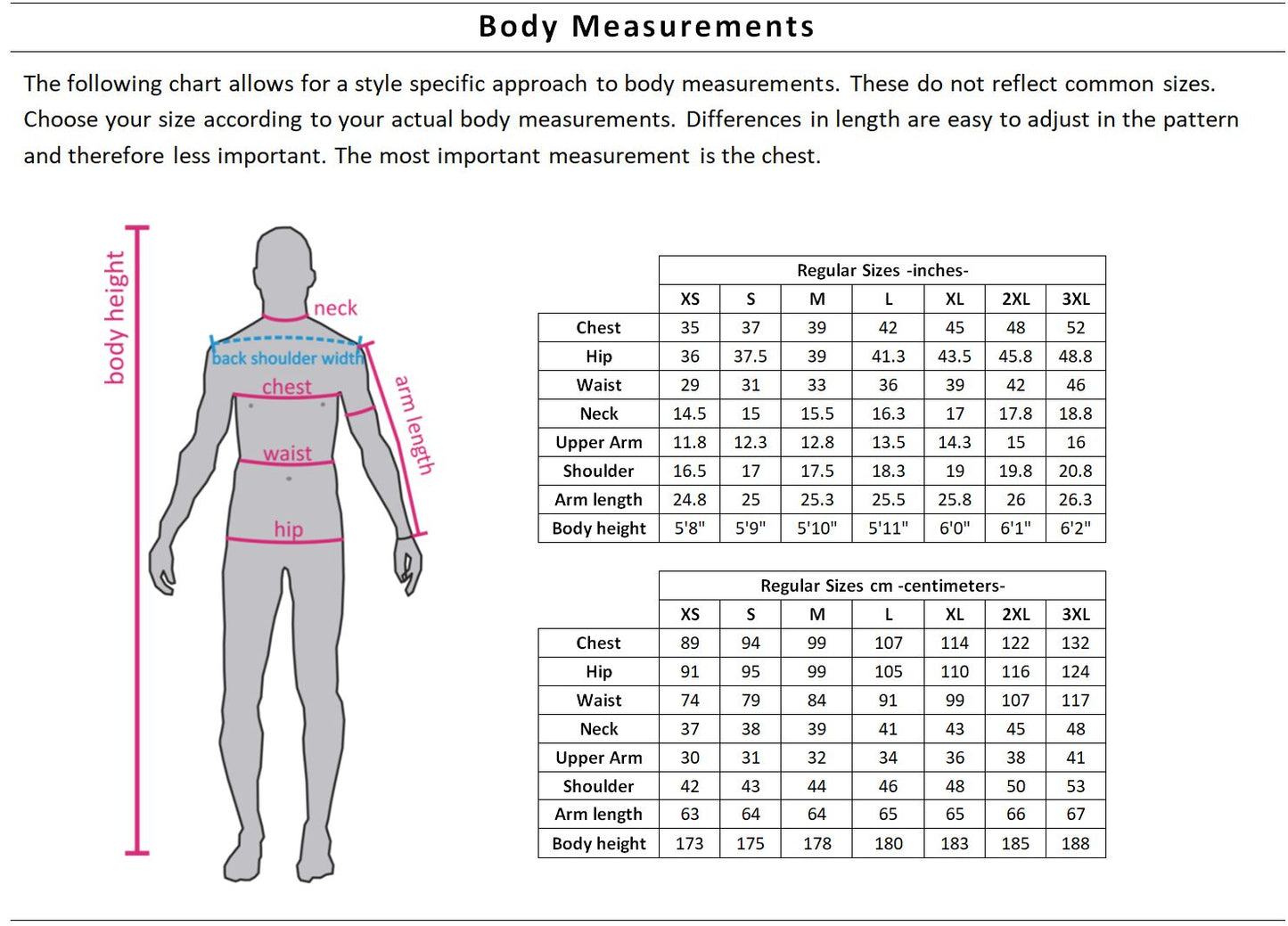 Body Measurements

The following chart allows for a style specific approach to body measurements. These do not reflect common sizes. Choose your size according to your actual body measurements. Differences in length are easy to adjust in the pattern and therefore less important. The most important measurement is the chest.

body height
neck
back shoulder width
chest
arm length
waist
hip

Regular Sizes -inches-

| | XS | S | M | L | XL | 2XL | 3XL |
|---|---|---|---|---|---|---|---|
| Chest | 35 | 37 | 39 | 42 | 45 | 48 | 52 |
| Hip | 36 | 37.5 | 39 | 41.3 | 43.5 | 45.8 | 48.8 |
| Waist | 29 | 31 | 33 | 36 | 39 | 42 | 46 |
| Neck | 14.5 | 15 | 15.5 | 16.3 | 17 | 17.8 | 18.8 |
| Upper Arm | 11.8 | 12.3 | 12.8 | 13.5 | 14.3 | 15 | 16 |
| Shoulder | 16.5 | 17 | 17.5 | 18.3 | 19 | 19.8 | 20.8 |
| Arm length | 24.8 | 25 | 25.3 | 25.5 | 25.8 | 26 | 26.3 |
| Body height | 5'8" | 5'9" | 5'10" | 5'11" | 6'0" | 6'1" | 6'2" |

Regular Sizes cm -centimeters-

| | XS | S | M | L | XL | 2XL | 3XL |
|---|---|---|---|---|---|---|---|
| Chest | 89 | 94 | 99 | 107 | 114 | 122 | 132 |
| Hip | 91 | 95 | 99 | 105 | 110 | 116 | 124 |
| Waist | 74 | 79 | 84 | 91 | 99 | 107 | 117 |
| Neck | 37 | 38 | 39 | 41 | 43 | 45 | 48 |
| Upper Arm | 30 | 31 | 32 | 34 | 36 | 38 | 41 |
| Shoulder | 42 | 43 | 44 | 46 | 48 | 50 | 53 |
| Arm length | 63 | 64 | 64 | 65 | 65 | 66 | 67 |
| Body height | 173 | 175 | 178 | 180 | 183 | 185 | 188 |